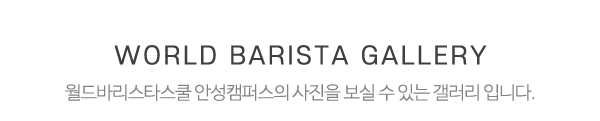 WORLD BARISTA GALLERY

월드바리스타스쿨 안성캠퍼스의 사진을 보실 수 있는 갤러리 입니다.